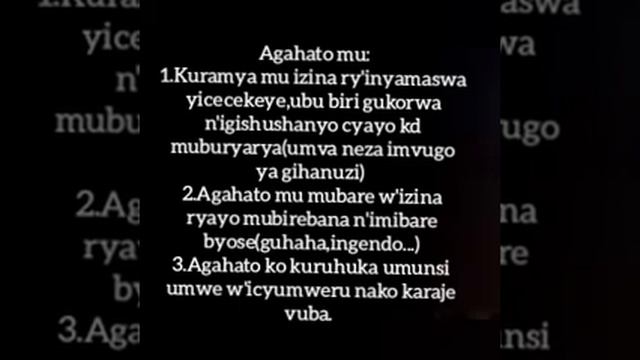 Agahato mu:
1.Kuramya mu izina ry'inyamaswa yicecekeye,ubu biri gukorwa n'igishushanyo cyayo kd muburyarya(umva neza imvugo ya gihanuzi)
2.Agahato mu mubare w'izina ryayo mubirebana n'imibare byose(guhaha,ingendo...)
3.Agahato ko kuruhuka umunsi umwe w'icyumweru nako karaje vuba.